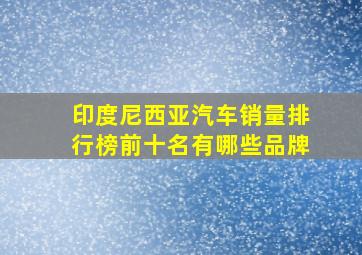 印度尼西亚汽车销量排行榜前十名有哪些品牌